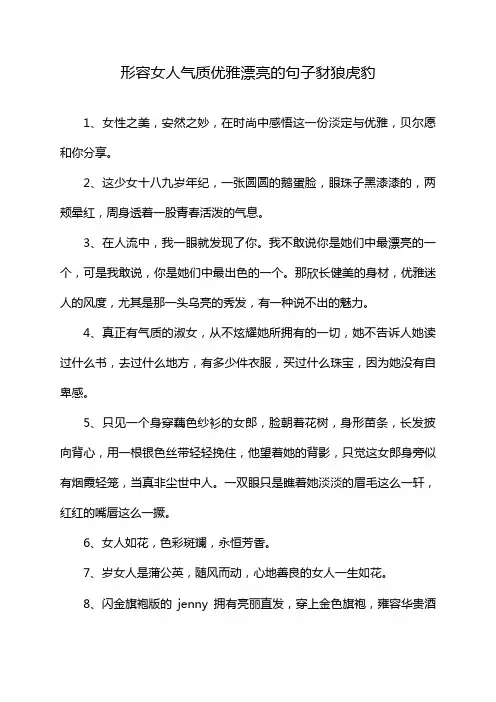 形容女人气质优雅漂亮的句子豺狼虎豹

1、女性之美，安然之妙，在时尚中感悟这一份淡定与优雅，贝尔愿和你分享。

2、这少女十八九岁年纪，一张圆圆的鹅蛋脸，眼珠子黑漆漆的，两颊晕红，周身透着一股青春活泼的气息。

3、在人流中，我一眼就发现了你。我不敢说你是她们中最漂亮的一个，可是我敢说，你是她们中最出色的一个。那欣长健美的身材，优雅迷人的风度，尤其是那一头乌亮的秀发，有一种说不出的魅力。

4、真正有气质的淑女，从不炫耀她所拥有的一切，她不告诉人她读过什么书，去过什么地方，有多少件衣服，买过什么珠宝，因为她没有自卑感。

5、只见一个身穿藕色纱衫的女郎，脸朝着花树，身形苗条，长发披向背心，用一根银色丝带轻轻挽住，他望着她的背影，只觉这女郎身旁似有烟霞轻笼，当真非尘世中人。一双眼只是瞧着她淡淡的眉毛这么一轩，红红的嘴唇这么一撅。

6、女人如花，色彩斑斓，永恒芳香。

7、岁女人是蒲公英，随风而动，心地善良的女人一生如花。

8、闪金旗袍版的 jenny 拥有亮丽直发，穿上金色旗袍，雍容华贵酒